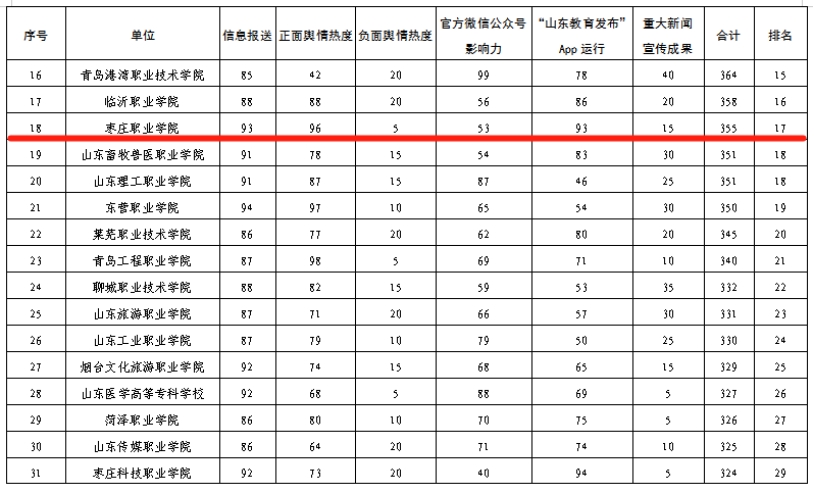 | 序号 | 单位 | 信息报送 | 正面舆情热度 | 负面舆情热度 | 官方微信公众号影响力 | "山东教育发布" App 运行 | 重大新闻宣传成果 | 合计 | 排名 |
|---|---|---|---|---|---|---|---|---|---|
| 16 | 青岛港湾职业技术学院 | 85 | 42 | 20 | 99 | 78 | 40 | 364 | 15 |
| 17 | 临沂职业学院 | 88 | 88 | 20 | 56 | 86 | 20 | 358 | 16 |
| 18 | 枣庄职业学院 | 93 | 96 | 5 | 53 | 93 | 15 | 355 | 17 |
| 19 | 山东畜牧兽医职业学院 | 91 | 78 | 15 | 54 | 83 | 30 | 351 | 18 |
| 20 | 山东理工职业学院 | 91 | 87 | 15 | 87 | 46 | 25 | 351 | 18 |
| 21 | 东营职业学院 | 94 | 97 | 10 | 65 | 54 | 30 | 350 | 19 |
| 22 | 莱芜职业技术学院 | 86 | 77 | 20 | 62 | 80 | 20 | 345 | 20 |
| 23 | 青岛工程职业学院 | 87 | 98 | 5 | 69 | 71 | 10 | 340 | 21 |
| 24 | 聊城职业技术学院 | 88 | 82 | 15 | 59 | 53 | 35 | 332 | 22 |
| 25 | 山东旅游职业学院 | 87 | 71 | 20 | 66 | 57 | 30 | 331 | 23 |
| 26 | 山东工业职业学院 | 87 | 79 | 10 | 79 | 50 | 25 | 330 | 24 |
| 27 | 烟台文化旅游职业学院 | 92 | 74 | 15 | 68 | 65 | 15 | 329 | 25 |
| 28 | 山东医学高等专科学校 | 92 | 68 | 5 | 88 | 69 | 5 | 327 | 26 |
| 29 | 菏泽职业学院 | 86 | 80 | 10 | 70 | 75 | 5 | 326 | 27 |
| 30 | 山东传媒职业学院 | 86 | 64 | 20 | 71 | 74 | 10 | 325 | 28 |
| 31 | 枣庄科技职业学院 | 92 | 73 | 20 | 40 | 94 | 5 | 324 | 29 |